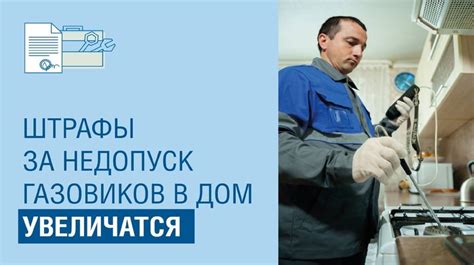 ШТРАФЫ
ЗА НЕДОПУСК
ГАЗОВИКОВ В ДОМ
УВЕЛИЧАТСЯ